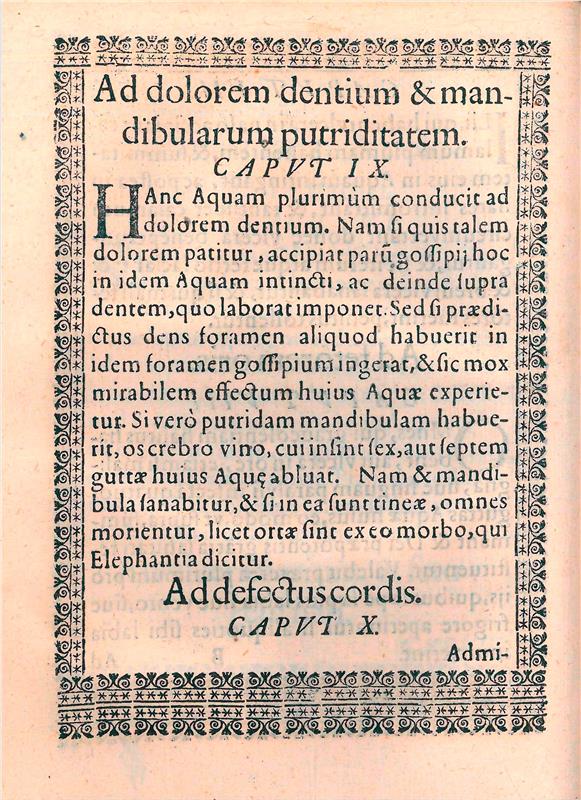 Ad dolorem dentium & mandibularum putriditatem.

CAPVT IX.

HAnc Aquam plurimùm conducit ad dolorem dentium. Nam si quis talem dolorem patitur, accipiat parũ gossipij hoc in idem Aquam intincti, ac deinde supra dentem, quo laborat imponet. Sed si prædictus dens foramen aliquod habuerit in idem foramen gossipium ingerat, & sic mox mirabilem effectum huius Aquæ experietur. Si verò putridam mandibulam habuerit, os crebro vino, cui insint sex, aut septem guttæ huius Aquę abluat. Nam & mandibula sanabitur, & si in ea sunt tineæ, omnes morientur, licet ortæ sint ex eo morbo, qui Elephantia dicitur.

Ad defectus cordis.

CAPVT X.

Admi-